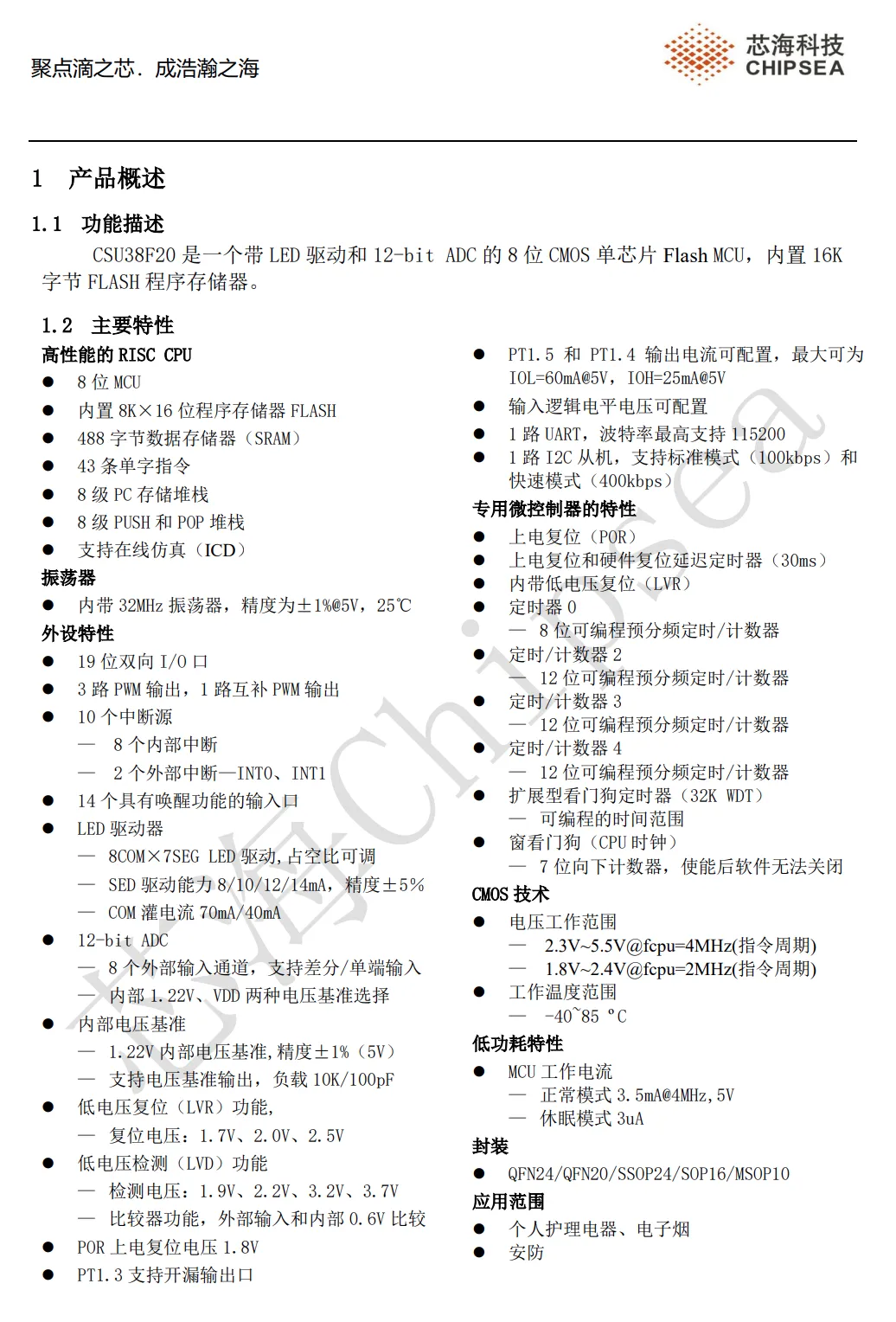 聚点滴之芯．成浩瀚之海

芯海科技
CHIPSEA

1　产品概述

1.1　功能描述

CSU38F20 是一个带 LED 驱动和 12-bit ADC 的 8 位 CMOS 单芯片 Flash MCU，内置 16K 字节 FLASH 程序存储器。

1.2　主要特性

高性能的 RISC CPU
● 8 位 MCU
● 内置 8K×16 位程序存储器 FLASH
● 488 字节数据存储器（SRAM）
● 43 条单字指令
● 8 级 PC 存储堆栈
● 8 级 PUSH 和 POP 堆栈
● 支持在线仿真（ICD）

振荡器
● 内带 32MHz 振荡器，精度为±1%@5V，25℃

外设特性
● 19 位双向 I/O 口
● 3 路 PWM 输出，1 路互补 PWM 输出
● 10 个中断源
— 8 个内部中断
— 2 个外部中断—INT0、INT1
● 14 个具有唤醒功能的输入口
● LED 驱动器
— 8COM×7SEG LED 驱动，占空比可调
— SED 驱动能力 8/10/12/14mA，精度±5%
— COM 灌电流 70mA/40mA
● 12-bit ADC
— 8 个外部输入通道，支持差分/单端输入
— 内部 1.22V、VDD 两种电压基准选择
● 内部电压基准
— 1.22V 内部电压基准，精度±1%（5V）
— 支持电压基准输出，负载 10K/100pF
● 低电压复位（LVR）功能，
— 复位电压：1.7V、2.0V、2.5V
● 低电压检测（LVD）功能
— 检测电压：1.9V、2.2V、3.2V、3.7V
— 比较器功能，外部输入和内部 0.6V 比较
● POR 上电复位电压 1.8V
● PT1.3 支持开漏输出口

● PT1.5 和 PT1.4 输出电流可配置，最大可为 IOL=60mA@5V，IOH=25mA@5V
● 输入逻辑电平电压可配置
● 1 路 UART，波特率最高支持 115200
● 1 路 I2C 从机，支持标准模式（100kbps）和快速模式（400kbps）

专用微控制器的特性
● 上电复位（POR）
● 上电复位和硬件复位延迟定时器（30ms）
● 内带低电压复位（LVR）
● 定时器 0
— 8 位可编程预分频定时/计数器
● 定时/计数器 2
— 12 位可编程预分频定时/计数器
● 定时/计数器 3
— 12 位可编程预分频定时/计数器
● 定时/计数器 4
— 12 位可编程预分频定时/计数器
● 扩展型看门狗定时器（32K WDT）
— 可编程的时间范围
● 窗看门狗（CPU 时钟）
— 7 位向下计数器，使能后软件无法关闭

CMOS 技术
● 电压工作范围
— 2.3V~5.5V@fcpu=4MHz(指令周期)
— 1.8V~2.4V@fcpu=2MHz(指令周期)
● 工作温度范围
— -40~85 °C

低功耗特性
● MCU 工作电流
— 正常模式 3.5mA@4MHz,5V
— 休眠模式 3uA

封装
● QFN24/QFN20/SSOP24/SOP16/MSOP10

应用范围
● 个人护理电器、电子烟
● 安防

芯海Chipsea